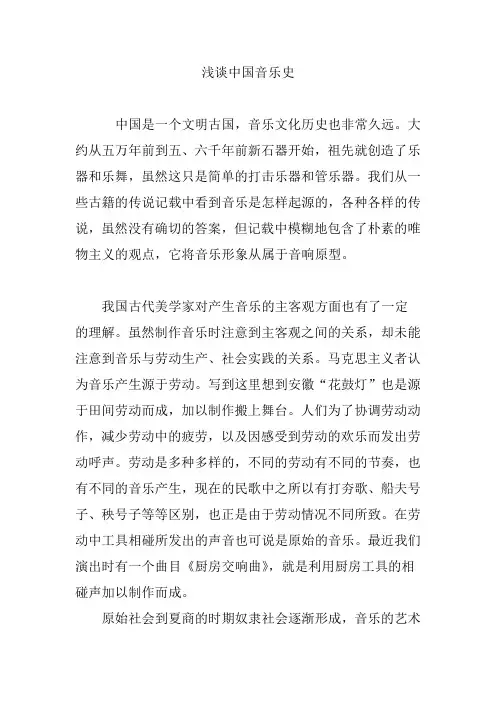 浅谈中国音乐史

中国是一个文明古国，音乐文化历史也非常久远。大约从五万年前到五、六千年前新石器开始，祖先就创造了乐器和乐舞，虽然这只是简单的打击乐器和管乐器。我们从一些古籍的传说记载中看到音乐是怎样起源的，各种各样的传说，虽然没有确切的答案，但记载中模糊地包含了朴素的唯物主义的观点，它将音乐形象从属于音响原型。

我国古代美学家对产生音乐的主客观方面也有了一定的理解。虽然制作音乐时注意到主客观之间的关系，却未能注意到音乐与劳动生产、社会实践的关系。马克思主义者认为音乐产生源于劳动。写到这里想到安徽“花鼓灯”也是源于田间劳动而成，加以制作搬上舞台。人们为了协调劳动动作，减少劳动中的疲劳，以及因感受到劳动的欢乐而发出劳动呼声。劳动是多种多样的，不同的劳动有不同的节奏，也有不同的音乐产生，现在的民歌中之所以有打夯歌、船夫号子、秧号子等等区别，也正是由于劳动情况不同所致。在劳动中工具相碰所发出的声音也可说是原始的音乐。最近我们演出时有一个曲目《厨房交响曲》，就是利用厨房工具的相碰声加以制作而成。

原始社会到夏商的时期奴隶社会逐渐形成，音乐的艺术